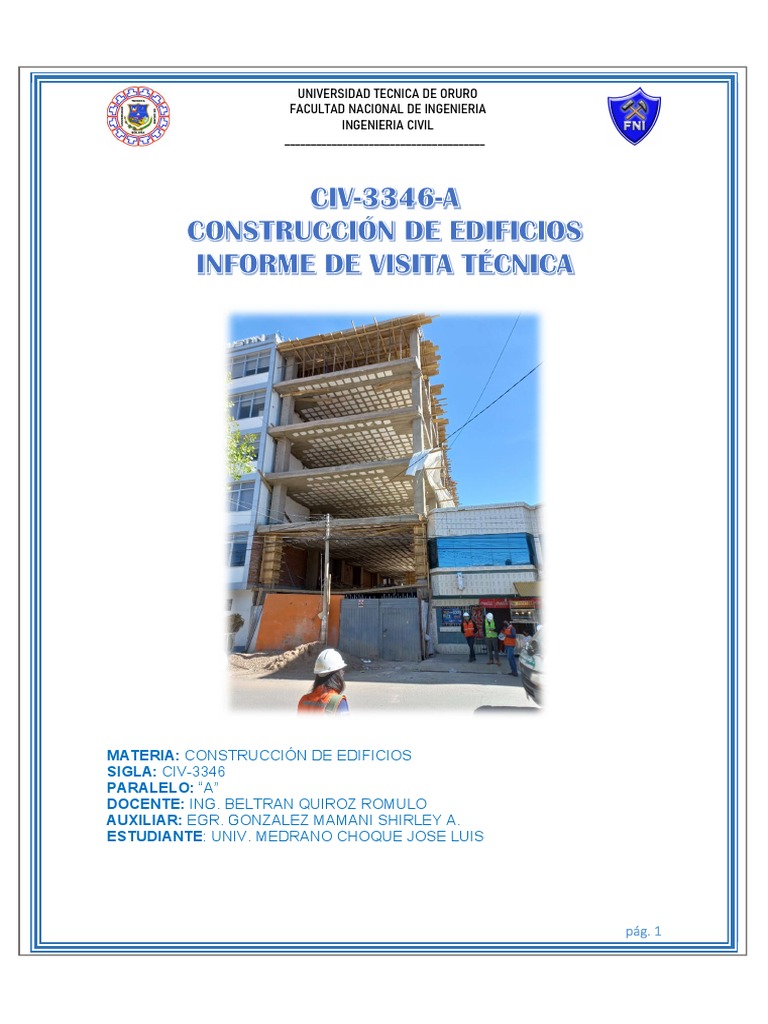 UNIVERSIDAD TECNICA DE ORURO
FACULTAD NACIONAL DE INGENIERIA
INGENIERIA CIVIL

FNI

CIV-3346-A
CONSTRUCCIÓN DE EDIFICIOS
INFORME DE VISITA TÉCNICA

MATERIA: CONSTRUCCIÓN DE EDIFICIOS
SIGLA: CIV-3346
PARALELO: "A"
DOCENTE: ING. BELTRAN QUIROZ ROMULO
AUXILIAR: EGR. GONZALEZ MAMANI SHIRLEY A.
ESTUDIANTE: UNIV. MEDRANO CHOQUE JOSE LUIS

pág. 1